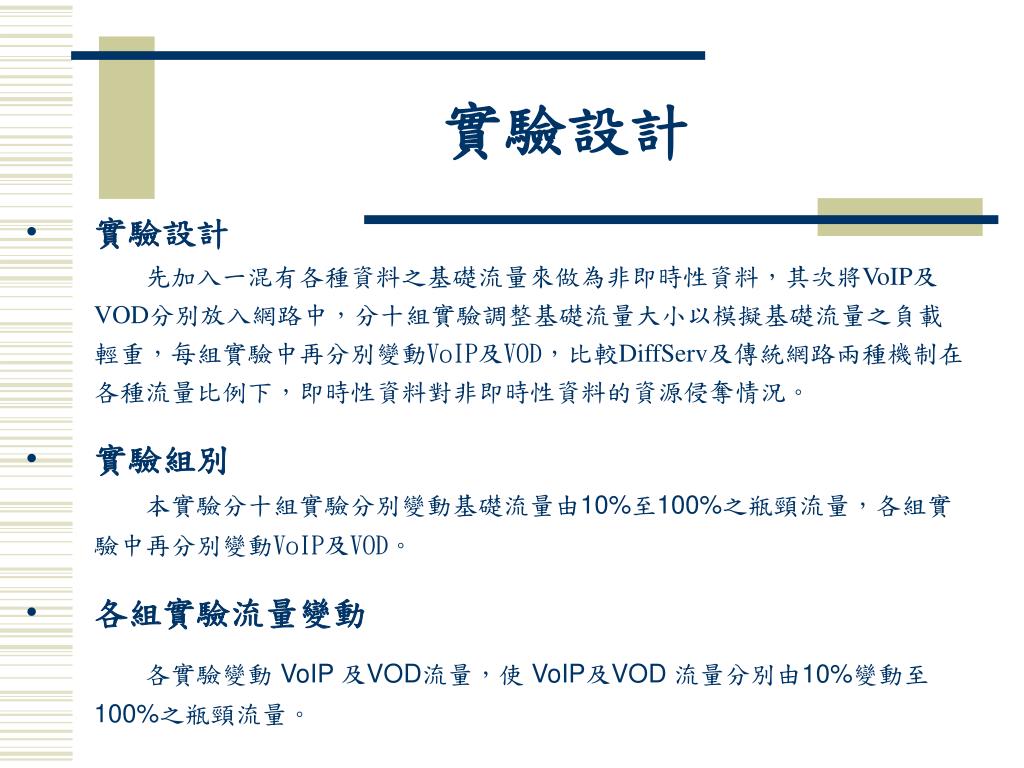 實驗設計

• 實驗設計

先加入一混有各種資料之基礎流量來做為非即時性資料，其次將VoIP及VOD分別放入網路中，分十組實驗調整基礎流量大小以模擬基礎流量之負載輕重，每組實驗中再分別變動VoIP及VOD，比較DiffServ及傳統網路兩種機制在各種流量比例下，即時性資料對非即時性資料的資源侵奪情況。

• 實驗組別

本實驗分十組實驗分別變動基礎流量由10%至100%之瓶頸流量，各組實驗中再分別變動VoIP及VOD。

• 各組實驗流量變動

各實驗變動 VoIP 及VOD流量，使 VoIP及VOD 流量分別由10%變動至100%之瓶頸流量。